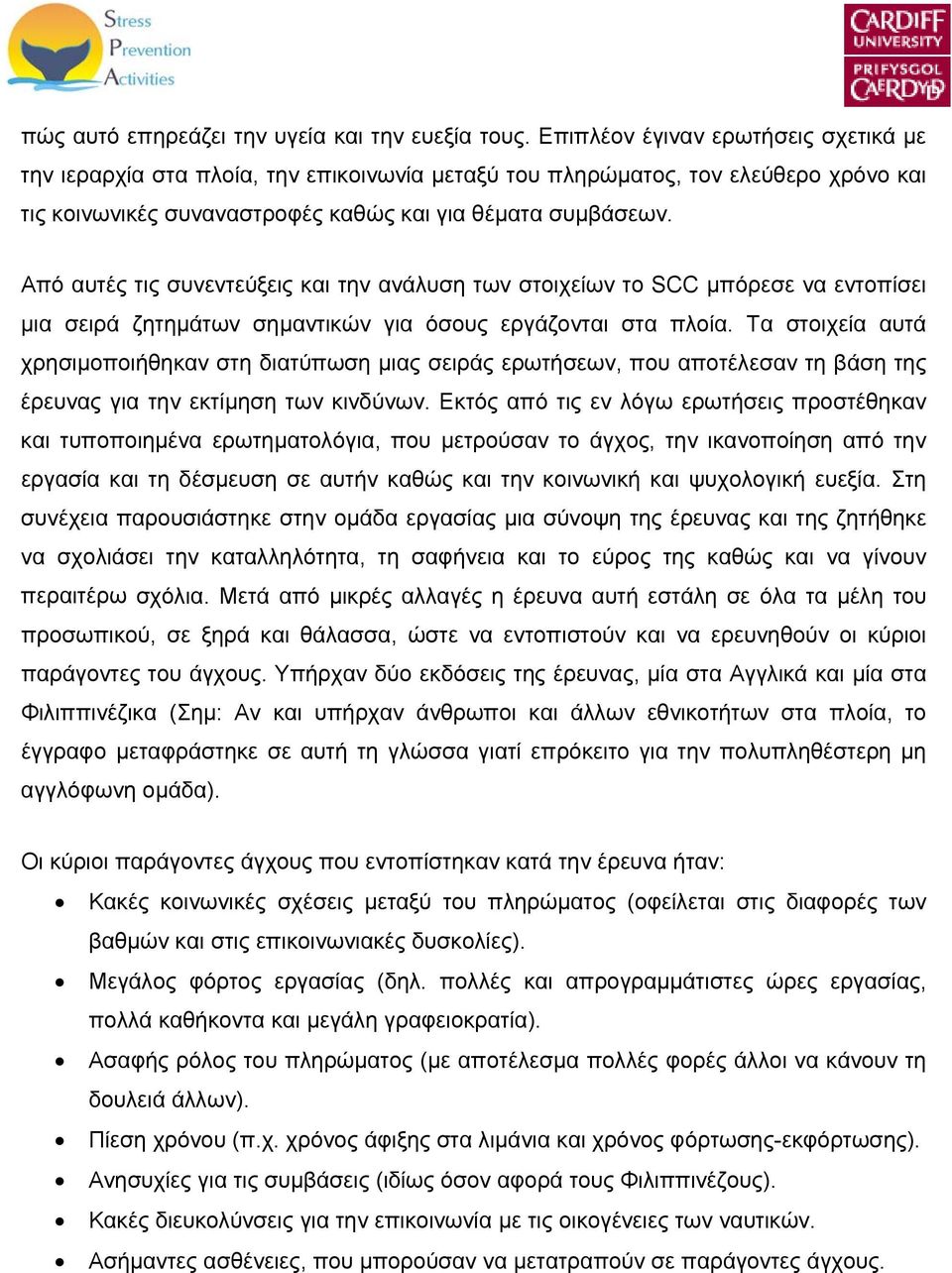 Stress
Prevention
Activities

CARDIFF
UNIVERSITY
PRIFYSGOL
CAERDYDD

πώς αυτό επηρεάζει την υγεία και την ευεξία τους. Επιπλέον έγιναν ερωτήσεις σχετικά με την ιεραρχία στα πλοία, την επικοινωνία μεταξύ του πληρώματος, τον ελεύθερο χρόνο και τις κοινωνικές συναναστροφές καθώς και για θέματα συμβάσεων.

Από αυτές τις συνεντεύξεις και την ανάλυση των στοιχείων το SCC μπόρεσε να εντοπίσει μια σειρά ζητημάτων σημαντικών για όσους εργάζονται στα πλοία. Τα στοιχεία αυτά χρησιμοποιήθηκαν στη διατύπωση μιας σειράς ερωτήσεων, που αποτέλεσαν τη βάση της έρευνας για την εκτίμηση των κινδύνων. Εκτός από τις εν λόγω ερωτήσεις προστέθηκαν και τυποποιημένα ερωτηματολόγια, που μετρούσαν το άγχος, την ικανοποίηση από την εργασία και τη δέσμευση σε αυτήν καθώς και την κοινωνική και ψυχολογική ευεξία. Στη συνέχεια παρουσιάστηκε στην ομάδα εργασίας μια σύνοψη της έρευνας και της ζητήθηκε να σχολιάσει την καταλληλότητα, τη σαφήνεια και το εύρος της καθώς και να γίνουν περαιτέρω σχόλια. Μετά από μικρές αλλαγές η έρευνα αυτή εστάλη σε όλα τα μέλη του προσωπικού, σε ξηρά και θάλασσα, ώστε να εντοπιστούν και να ερευνηθούν οι κύριοι παράγοντες του άγχους. Υπήρχαν δύο εκδόσεις της έρευνας, μία στα Αγγλικά και μία στα Φιλιππινέζικα (Σημ: Αν και υπήρχαν άνθρωποι και άλλων εθνικοτήτων στα πλοία, το έγγραφο μεταφράστηκε σε αυτή τη γλώσσα γιατί επρόκειτο για την πολυπληθέστερη μη αγγλόφωνη ομάδα).

Οι κύριοι παράγοντες άγχους που εντοπίστηκαν κατά την έρευνα ήταν:
• Κακές κοινωνικές σχέσεις μεταξύ του πληρώματος (οφείλεται στις διαφορές των βαθμών και στις επικοινωνιακές δυσκολίες).
• Μεγάλος φόρτος εργασίας (δηλ. πολλές και απρογραμμάτιστες ώρες εργασίας, πολλά καθήκοντα και μεγάλη γραφειοκρατία).
• Ασαφής ρόλος του πληρώματος (με αποτέλεσμα πολλές φορές άλλοι να κάνουν τη δουλειά άλλων).
• Πίεση χρόνου (π.χ. χρόνος άφιξης στα λιμάνια και χρόνος φόρτωσης-εκφόρτωσης).
• Ανησυχίες για τις συμβάσεις (ιδίως όσον αφορά τους Φιλιππινέζους).
• Κακές διευκολύνσεις για την επικοινωνία με τις οικογένειες των ναυτικών.
• Ασήμαντες ασθένειες, που μπορούσαν να μετατραπούν σε παράγοντες άγχους.